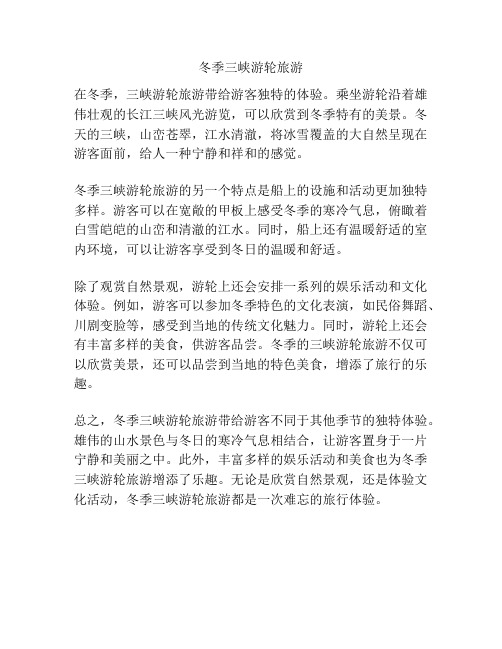 冬季三峡游轮旅游

在冬季，三峡游轮旅游带给游客独特的体验。乘坐游轮沿着雄伟壮观的长江三峡风光游览，可以欣赏到冬季特有的美景。冬天的三峡，山峦苍翠，江水清澈，将冰雪覆盖的大自然呈现在游客面前，给人一种宁静和祥和的感觉。

冬季三峡游轮旅游的另一个特点是船上的设施和活动更加独特多样。游客可以在宽敞的甲板上感受冬季的寒冷气息，俯瞰着白雪皑皑的山峦和清澈的江水。同时，船上还有温暖舒适的室内环境，可以让游客享受到冬日的温暖和舒适。

除了观赏自然景观，游轮上还会安排一系列的娱乐活动和文化体验。例如，游客可以参加冬季特色的文化表演，如民俗舞蹈、川剧变脸等，感受到当地的传统文化魅力。同时，游轮上还会有丰富多样的美食，供游客品尝。冬季的三峡游轮旅游不仅可以欣赏美景，还可以品尝到当地的特色美食，增添了旅行的乐趣。

总之，冬季三峡游轮旅游带给游客不同于其他季节的独特体验。雄伟的山水景色与冬日的寒冷气息相结合，让游客置身于一片宁静和美丽之中。此外，丰富多样的娱乐活动和美食也为冬季三峡游轮旅游增添了乐趣。无论是欣赏自然景观，还是体验文化活动，冬季三峡游轮旅游都是一次难忘的旅行体验。